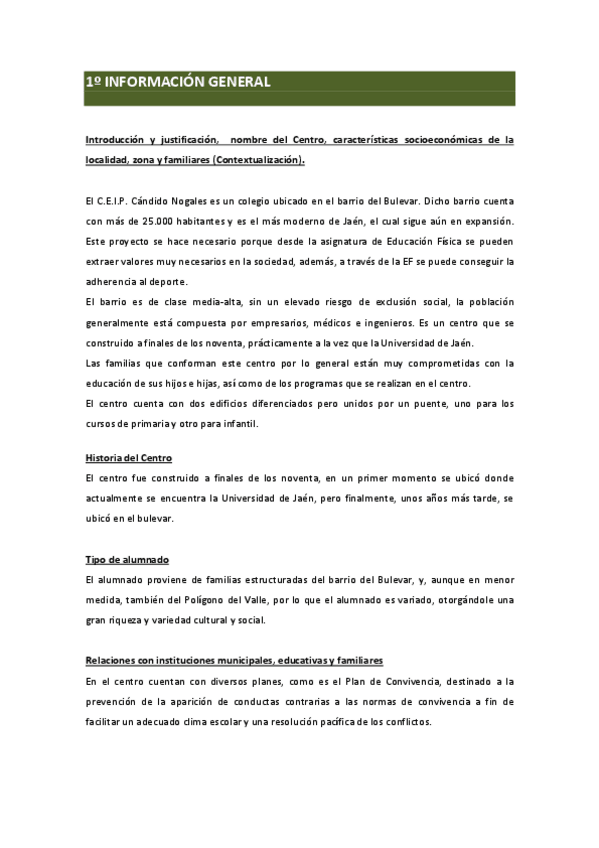 1º INFORMACIÓN GENERAL

Introducción y justificación, nombre del Centro, características socioeconómicas de la localidad, zona y familiares (Contextualización).

El C.E.I.P. Cándido Nogales es un colegio ubicado en el barrio del Bulevar. Dicho barrio cuenta con más de 25.000 habitantes y es el más moderno de Jaén, el cual sigue aún en expansión. Este proyecto se hace necesario porque desde la asignatura de Educación Física se pueden extraer valores muy necesarios en la sociedad, además, a través de la EF se puede conseguir la adherencia al deporte.
El barrio es de clase media-alta, sin un elevado riesgo de exclusión social, la población generalmente está compuesta por empresarios, médicos e ingenieros. Es un centro que se construido a finales de los noventa, prácticamente a la vez que la Universidad de Jaén.
Las familias que conforman este centro por lo general están muy comprometidas con la educación de sus hijos e hijas, así como de los programas que se realizan en el centro.
El centro cuenta con dos edificios diferenciados pero unidos por un puente, uno para los cursos de primaria y otro para infantil.

Historia del Centro
El centro fue construido a finales de los noventa, en un primer momento se ubicó donde actualmente se encuentra la Universidad de Jaén, pero finalmente, unos años más tarde, se ubicó en el bulevar.

Tipo de alumnado
El alumnado proviene de familias estructuradas del barrio del Bulevar, y, aunque en menor medida, también del Polígono del Valle, por lo que el alumnado es variado, otorgándole una gran riqueza y variedad cultural y social.

Relaciones con instituciones municipales, educativas y familiares
En el centro cuentan con diversos planes, como es el Plan de Convivencia, destinado a la prevención de la aparición de conductas contrarias a las normas de convivencia a fin de facilitar un adecuado clima escolar y una resolución pacífica de los conflictos.